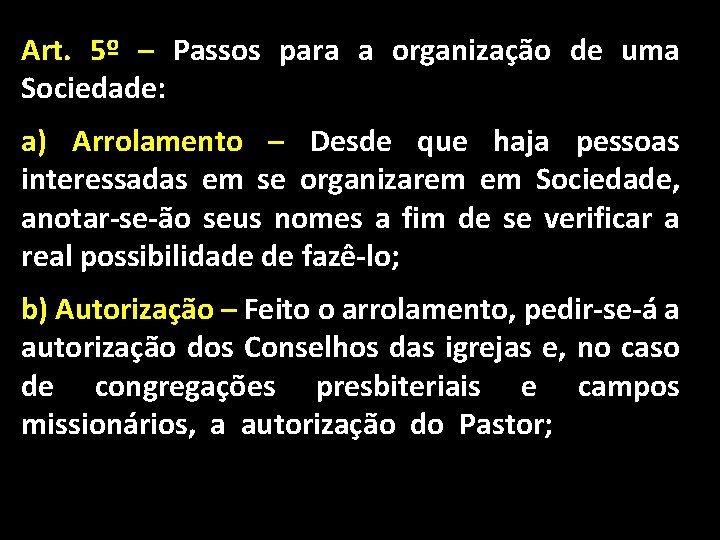 Art. 5º – Passos para a organização de uma Sociedade:

a) Arrolamento – Desde que haja pessoas interessadas em se organizarem em Sociedade, anotar-se-ão seus nomes a fim de se verificar a real possibilidade de fazê-lo;

b) Autorização – Feito o arrolamento, pedir-se-á a autorização dos Conselhos das igrejas e, no caso de congregações presbiteriais e campos missionários, a autorização do Pastor;